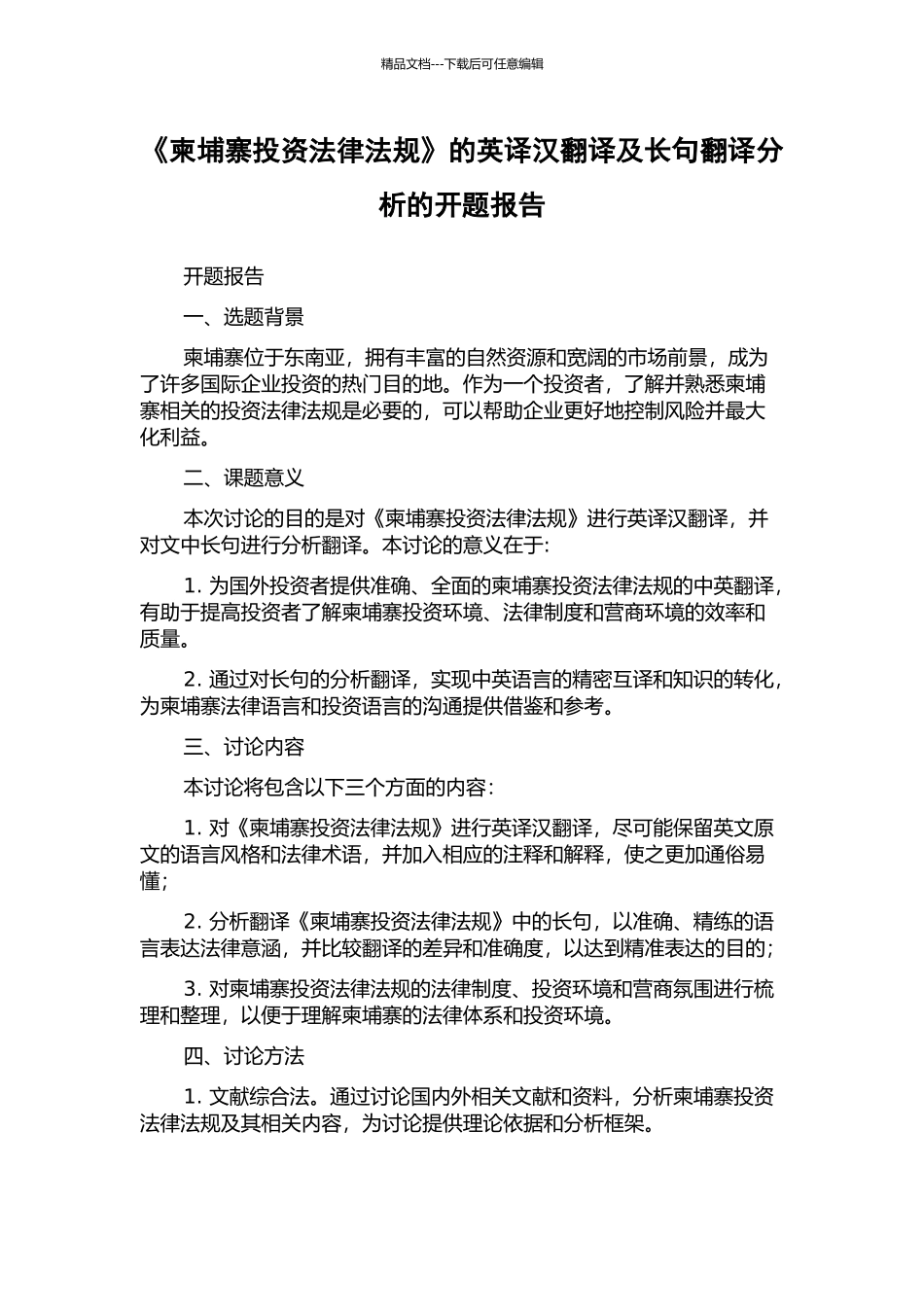 精品文档---下载后可任意编辑

《柬埔寨投资法律法规》的英译汉翻译及长句翻译分析的开题报告

开题报告

一、选题背景

柬埔寨位于东南亚，拥有丰富的自然资源和宽阔的市场前景，成为了许多国际企业投资的热门目的地。作为一个投资者，了解并熟悉柬埔寨相关的投资法律法规是必要的，可以帮助企业更好地控制风险并最大化利益。

二、课题意义

本次讨论的目的是对《柬埔寨投资法律法规》进行英译汉翻译，并对文中长句进行分析翻译。本讨论的意义在于:

1. 为国外投资者提供准确、全面的柬埔寨投资法律法规的中英翻译，有助于提高投资者了解柬埔寨投资环境、法律制度和营商环境的效率和质量。

2. 通过对长句的分析翻译，实现中英语言的精密互译和知识的转化，为柬埔寨法律语言和投资语言的沟通提供借鉴和参考。

三、讨论内容

本讨论将包含以下三个方面的内容:

1. 对《柬埔寨投资法律法规》进行英译汉翻译，尽可能保留英文原文的语言风格和法律术语，并加入相应的注释和解释，使之更加通俗易懂;

2. 分析翻译《柬埔寨投资法律法规》中的长句，以准确、精练的语言表达法律意涵，并比较翻译的差异和准确度，以达到精准表达的目的;

3. 对柬埔寨投资法律法规的法律制度、投资环境和营商氛围进行梳理和整理，以便于理解柬埔寨的法律体系和投资环境。

四、讨论方法

1. 文献综合法。通过讨论国内外相关文献和资料，分析柬埔寨投资法律法规及其相关内容，为讨论提供理论依据和分析框架。